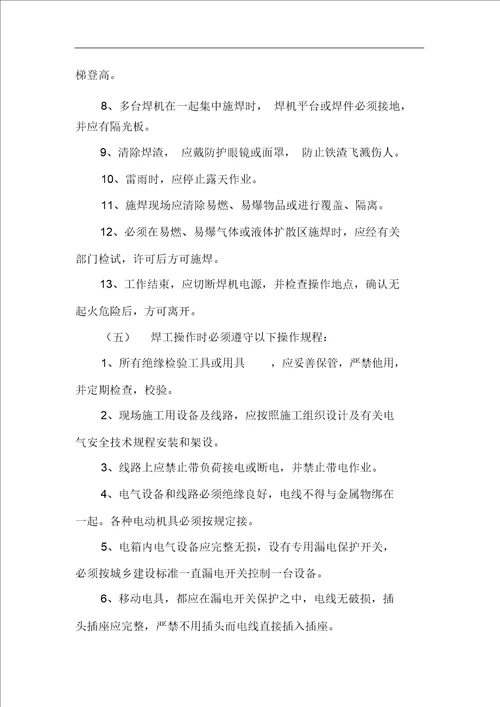 梯登高。

8、多台焊机在一起集中施焊时， 焊机平台或焊件必须接地，并应有隔光板。

9、清除焊渣， 应戴防护眼镜或面罩， 防止铁渣飞溅伤人。

10、雷雨时，应停止露天作业。

11、施焊现场应清除易燃、易爆物品或进行覆盖、隔离。

12、必须在易燃、易爆气体或液体扩散区施焊时，应经有关部门检试，许可后方可施焊。

13、工作结束，应切断焊机电源，并检查操作地点，确认无起火危险后，方可离开。

（五） 焊工操作时必须遵守以下操作规程：

1、所有绝缘检验工具或用具 ，应妥善保管，严禁他用，并定期检查，校验。

2、现场施工用设备及线路，应按照施工组织设计及有关电气安全技术规程安装和架设。

3、线路上应禁止带负荷接电或断电，并禁止带电作业。

4、电气设备和线路必须绝缘良好，电线不得与金属物绑在一起。各种电动机具必须按规定接。

5、电箱内电气设备应完整无损，设有专用漏电保护开关，必须按城乡建设标准一直漏电开关控制一台设备。

6、移动电具，都应在漏电开关保护之中，电线无破损，插头插座应完整，严禁不用插头而电线直接插入插座。